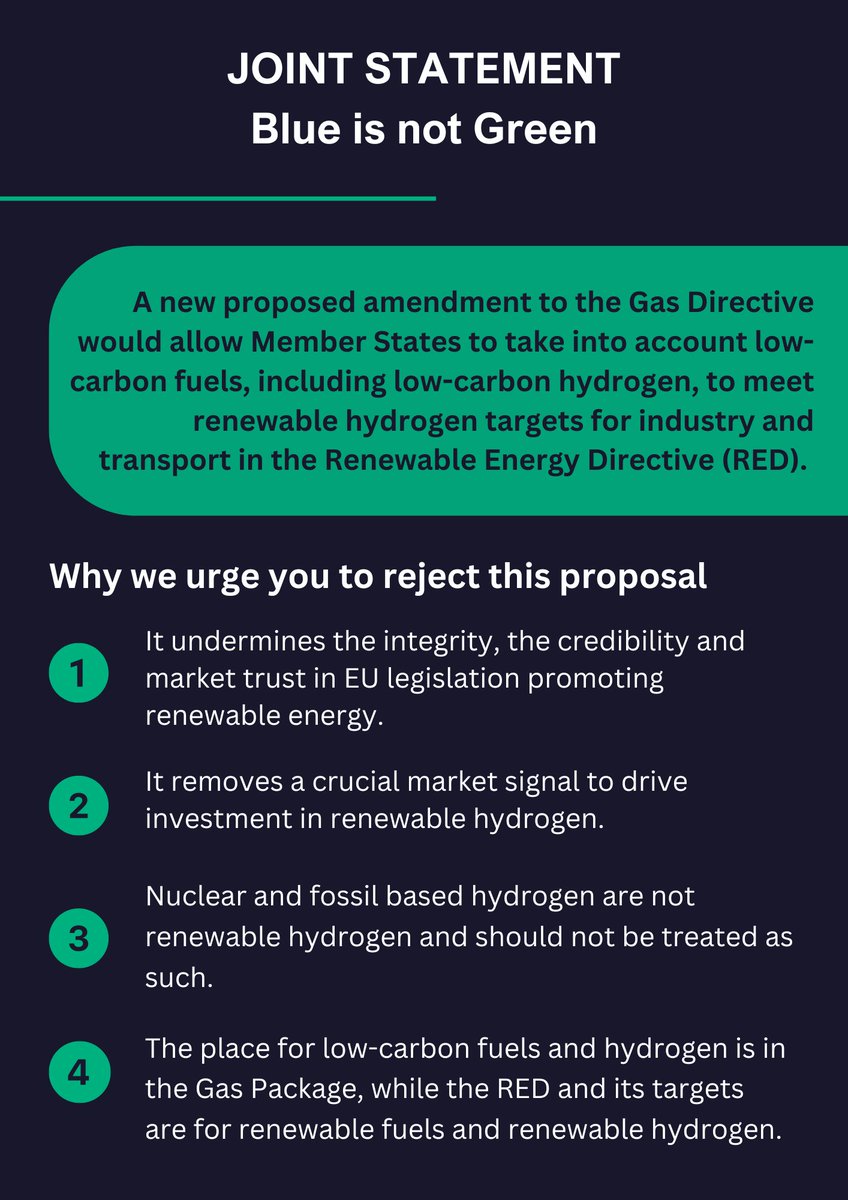 JOINT STATEMENT
Blue is not Green

A new proposed amendment to the Gas Directive would allow Member States to take into account low-carbon fuels, including low-carbon hydrogen, to meet renewable hydrogen targets for industry and transport in the Renewable Energy Directive (RED).

Why we urge you to reject this proposal

1 It undermines the integrity, the credibility and market trust in EU legislation promoting renewable energy.

2 It removes a crucial market signal to drive investment in renewable hydrogen.

3 Nuclear and fossil based hydrogen are not renewable hydrogen and should not be treated as such.

4 The place for low-carbon fuels and hydrogen is in the Gas Package, while the RED and its targets are for renewable fuels and renewable hydrogen.